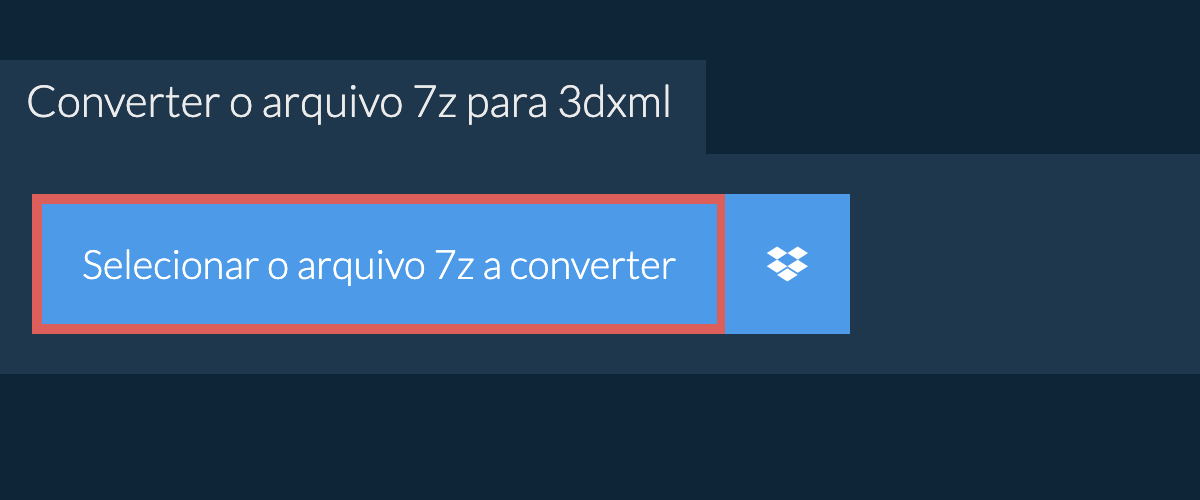 Converter o arquivo 7z para 3dxml

Selecionar o arquivo 7z a converter